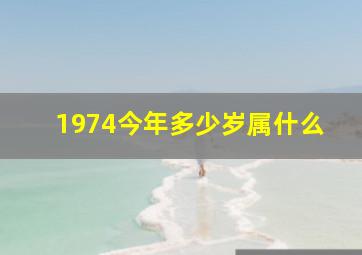 1974今年多少岁属什么